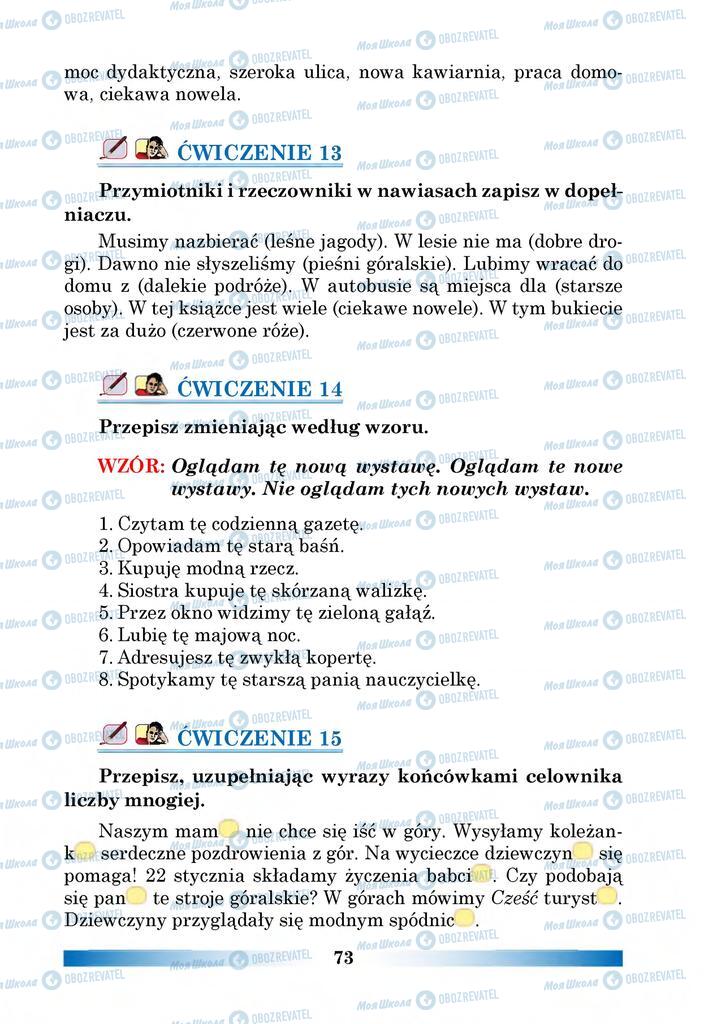 moc dydaktyczna, szeroka ulica, nowa kawiarnia, praca domowa, ciekawa nowela.

ĆWICZENIE 13

Przymiotniki i rzeczowniki w nawiasach zapisz w dopełniaczu.

Musimy nazbierać (leśne jagody). W lesie nie ma (dobre drogi). Dawno nie słyszeliśmy (pieśni góralskie). Lubimy wracać do domu z (dalekie podróże). W autobusie są miejsca dla (starsze osoby). W tej książce jest wiele (ciekawe nowele). W tym bukiecie jest za dużo (czerwone róże).

ĆWICZENIE 14

Przepisz zmieniając według wzoru.

WZÓR: Oglądam tę nową wystawę. Oglądam te nowe wystawy. Nie oglądam tych nowych wystaw.

1. Czytam tę codzienną gazetę.
2. Opowiadam tę starą baśń.
3. Kupuję modną rzecz.
4. Siostra kupuje tę skórzaną walizkę.
5. Przez okno widzimy tę zieloną gałąź.
6. Lubię tę majową noc.
7. Adresujesz tę zwykłą kopertę.
8. Spotykamy tę starszą panią nauczycielkę.

ĆWICZENIE 15

Przepisz, uzupełniając wyrazy końcówkami celownika liczby mnogiej.

Naszym mam nie chce się iść w góry. Wysyłamy koleżank serdeczne pozdrowienia z gór. Na wycieczce dziewczyn się pomaga! 22 stycznia składamy życzenia babci. Czy podobają się pan te stroje góralskie? W górach mówimy Cześć turyst. Dziewczyny przyglądały się modnym spódnic.

73